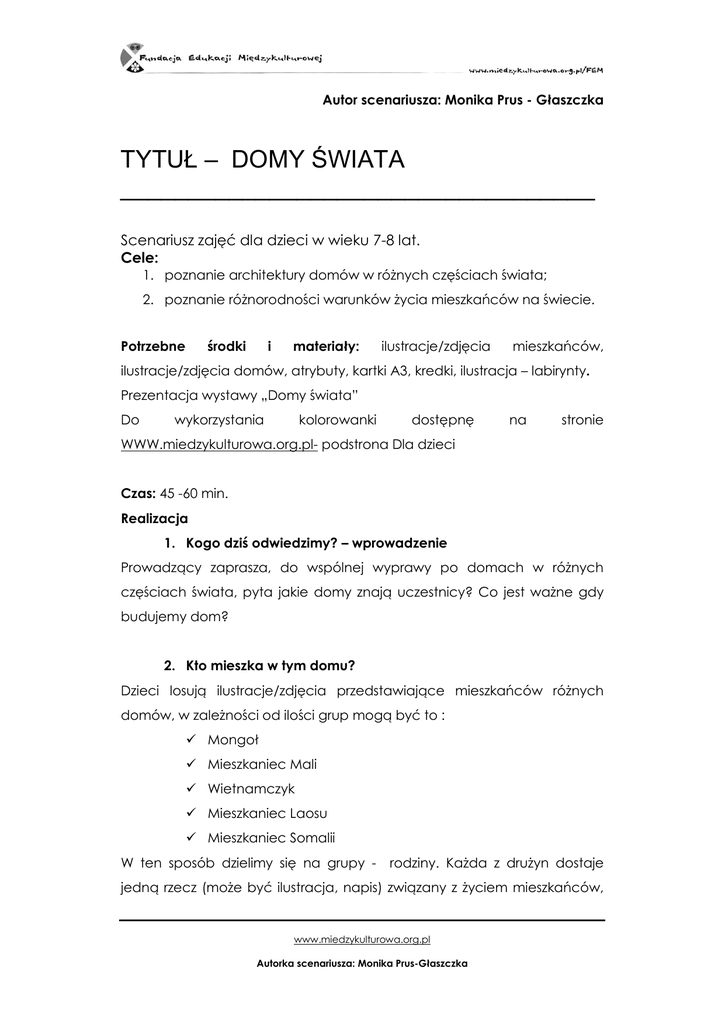 Fundacja Edukacji Międzykulturowej
www.miedzykulturowa.org.pl/FEM

Autor scenariusza: Monika Prus - Głaszczka

TYTUŁ – DOMY ŚWIATA

Scenariusz zajęć dla dzieci w wieku 7-8 lat.
Cele:
1. poznanie architektury domów w różnych częściach świata;
2. poznanie różnorodności warunków życia mieszkańców na świecie.

Potrzebne środki i materiały: ilustracje/zdjęcia mieszkańców, ilustracje/zdjęcia domów, atrybuty, kartki A3, kredki, ilustracja – labirynty.
Prezentacja wystawy „Domy świata"
Do wykorzystania kolorowanki dostępnę na stronie WWW.miedzykulturowa.org.pl- podstrona Dla dzieci

Czas: 45 -60 min.
Realizacja
1. Kogo dziś odwiedzimy? – wprowadzenie
Prowadzący zaprasza, do wspólnej wyprawy po domach w różnych częściach świata, pyta jakie domy znają uczestnicy? Co jest ważne gdy budujemy dom?

2. Kto mieszka w tym domu?
Dzieci losują ilustracje/zdjęcia przedstawiające mieszkańców różnych domów, w zależności od ilości grup mogą być to :
✓ Mongoł
✓ Mieszkaniec Mali
✓ Wietnamczyk
✓ Mieszkaniec Laosu
✓ Mieszkaniec Somalii
W ten sposób dzielimy się na grupy - rodziny. Każda z drużyn dostaje jedną rzecz (może być ilustracja, napis) związany z życiem mieszkańców,

www.miedzykulturowa.org.pl
Autorka scenariusza: Monika Prus-Głaszczka